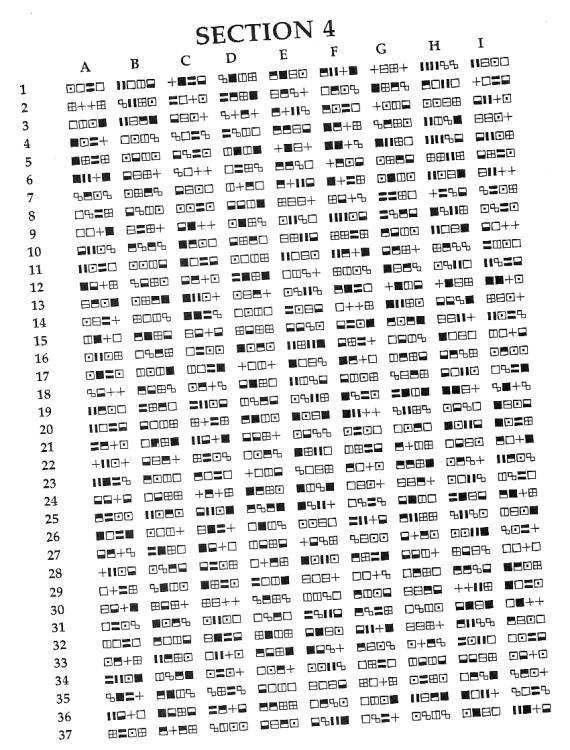 SECTION 4

A B C D E F G H I

1
2
3
4
5
6
7
8
9
10
11
12
13
14
15
16
17
18
19
20
21
22
23
24
25
26
27
28
29
30
31
32
33
34
35
36
37